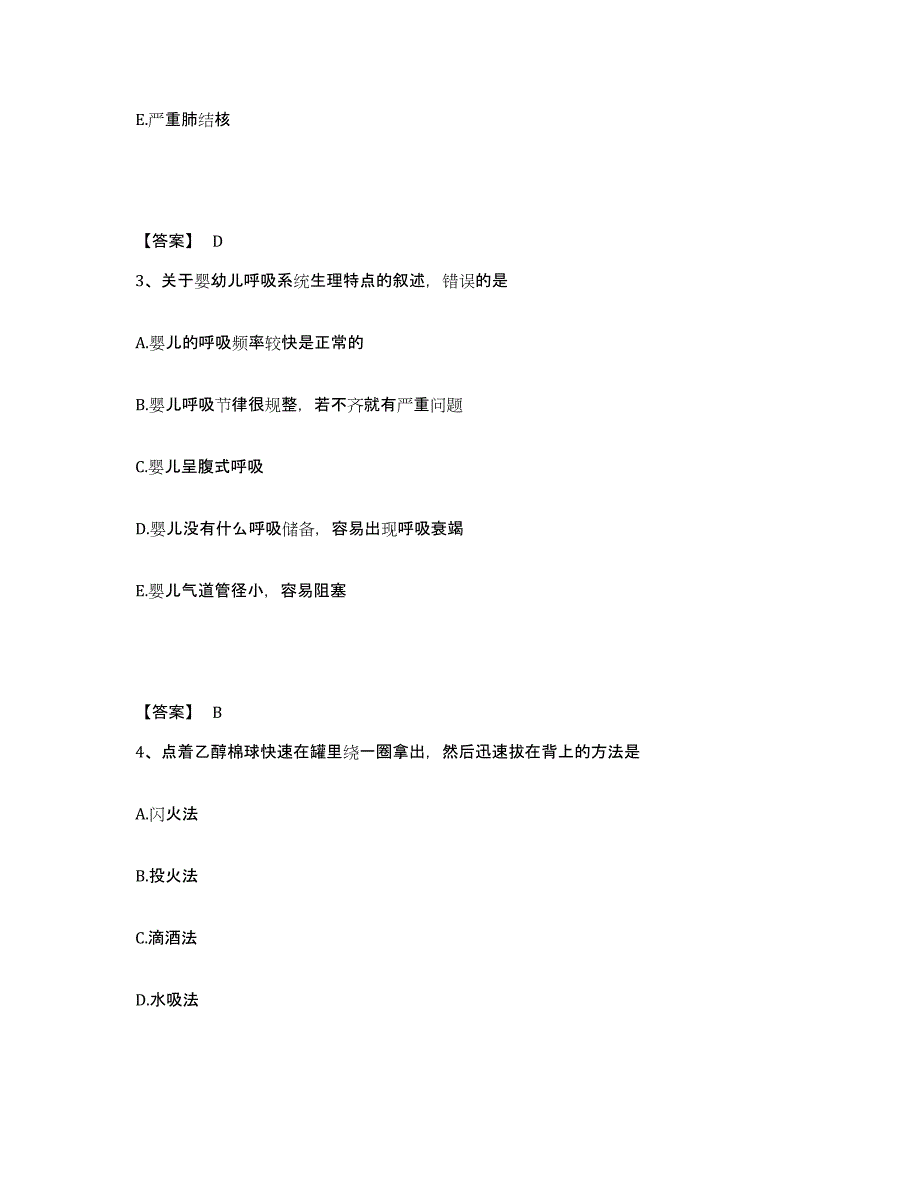 E.严重肺结核

【答案】 D

3、关于婴幼儿呼吸系统生理特点的叙述，错误的是

A.婴儿的呼吸频率较快是正常的

B.婴儿呼吸节律很规整，若不齐就有严重问题

C.婴儿呈腹式呼吸

D.婴儿没有什么呼吸储备，容易出现呼吸衰竭

E.婴儿气道管径小，容易阻塞

【答案】 B

4、点着乙醇棉球快速在罐里绕一圈拿出，然后迅速拔在背上的方法是

A.闪火法

B.投火法

C.滴酒法

D.水吸法